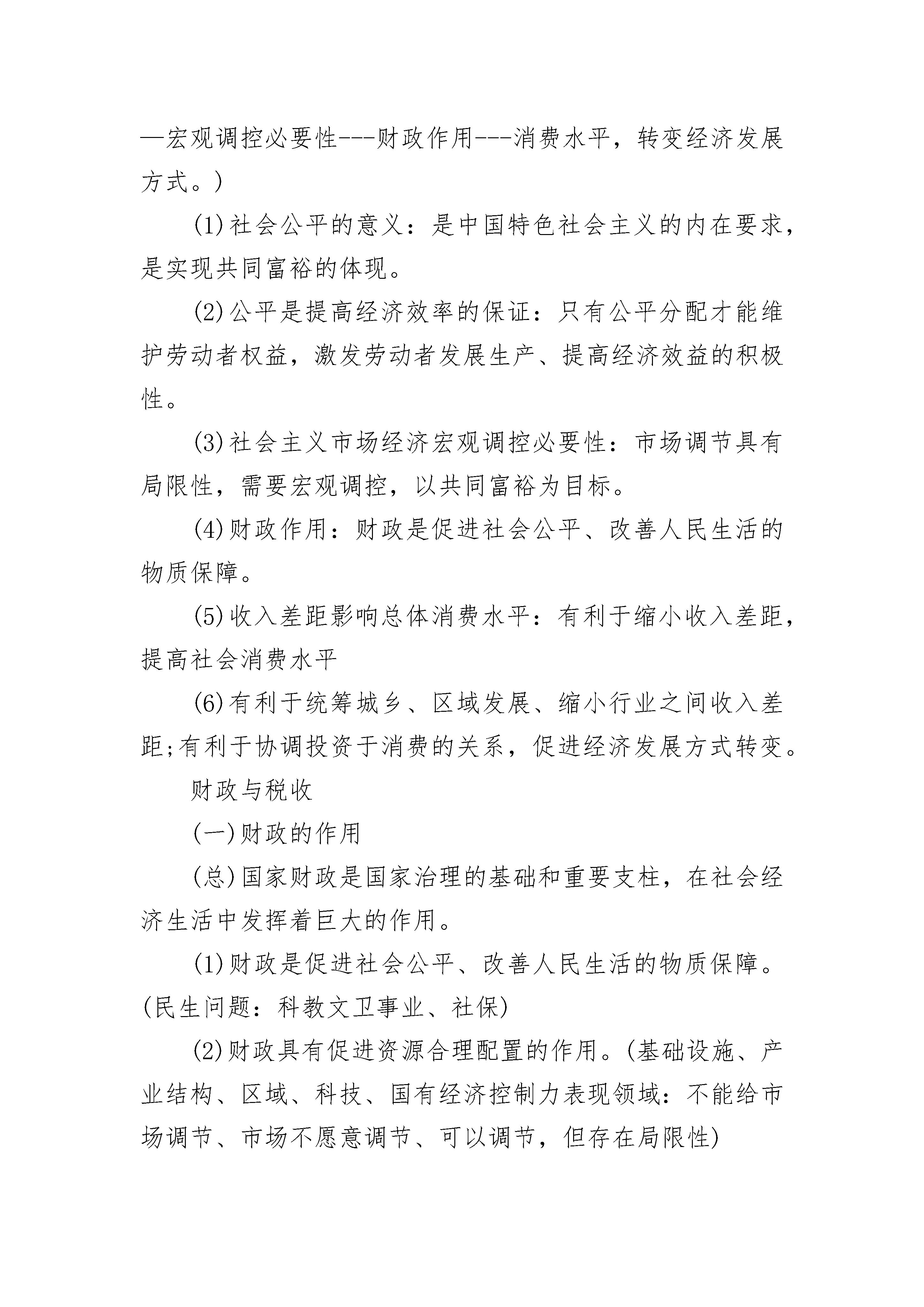 —宏观调控必要性---财政作用---消费水平，转变经济发展方式。)

(1)社会公平的意义：是中国特色社会主义的内在要求，是实现共同富裕的体现。

(2)公平是提高经济效率的保证：只有公平分配才能维护劳动者权益，激发劳动者发展生产、提高经济效益的积极性。

(3)社会主义市场经济宏观调控必要性：市场调节具有局限性，需要宏观调控，以共同富裕为目标。

(4)财政作用：财政是促进社会公平、改善人民生活的物质保障。

(5)收入差距影响总体消费水平：有利于缩小收入差距，提高社会消费水平

(6)有利于统筹城乡、区域发展、缩小行业之间收入差距;有利于协调投资于消费的关系，促进经济发展方式转变。

财政与税收

(一)财政的作用

(总)国家财政是国家治理的基础和重要支柱，在社会经济生活中发挥着巨大的作用。

(1)财政是促进社会公平、改善人民生活的物质保障。(民生问题：科教文卫事业、社保)

(2)财政具有促进资源合理配置的作用。(基础设施、产业结构、区域、科技、国有经济控制力表现领域：不能给市场调节、市场不愿意调节、可以调节，但存在局限性)